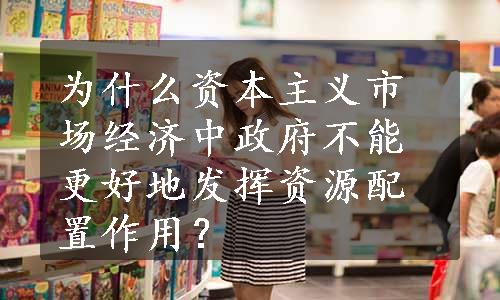 为什么资本主义市场经济中政府不能更好地发挥资源配置作用？